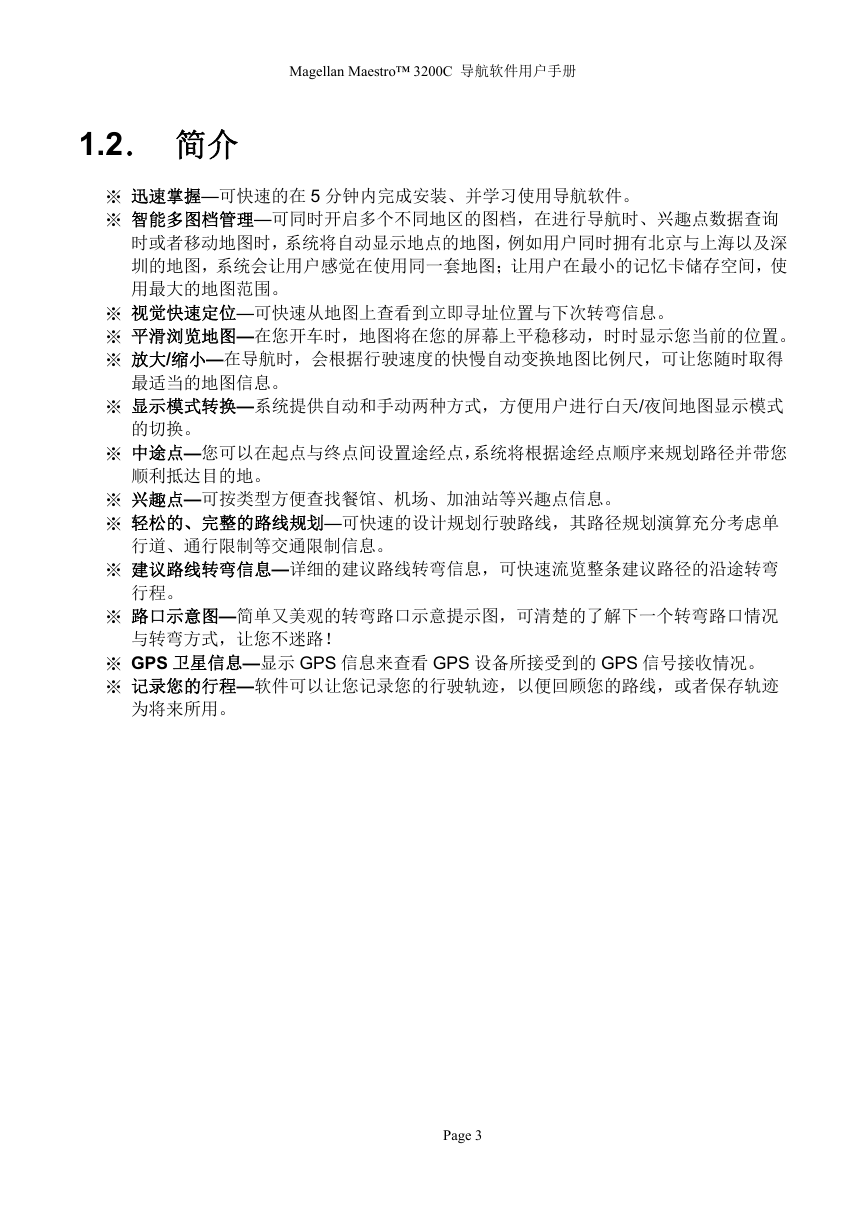 Magellan Maestro™ 3200C 导航软件用户手册

1.2. 简介

※ 迅速掌握—可快速的在 5 分钟内完成安装、并学习使用导航软件。
※ 智能多图档管理—可同时开启多个不同地区的图档，在进行导航时、兴趣点数据查询时或者移动地图时，系统将自动显示地点的地图，例如用户同时拥有北京与上海以及深圳的地图，系统会让用户感觉在使用同一套地图；让用户在最小的记忆卡储存空间，使用最大的地图范围。
※ 视觉快速定位—可快速从地图上查看到立即寻址位置与下次转弯信息。
※ 平滑浏览地图—在您开车时，地图将在您的屏幕上平稳移动，时时显示您当前的位置。
※ 放大/缩小—在导航时，会根据行驶速度的快慢自动变换地图比例尺，可让您随时取得最适当的地图信息。
※ 显示模式转换—系统提供自动和手动两种方式，方便用户进行白天/夜间地图显示模式的切换。
※ 中途点—您可以在起点与终点间设置途经点，系统将根据途经点顺序来规划路径并带您顺利抵达目的地。
※ 兴趣点—可按类型方便查找餐馆、机场、加油站等兴趣点信息。
※ 轻松的、完整的路线规划—可快速的设计规划行驶路线，其路径规划演算充分考虑单行道、通行限制等交通限制信息。
※ 建议路线转弯信息—详细的建议路线转弯信息，可快速流览整条建议路径的沿途转弯行程。
※ 路口示意图—简单又美观的转弯路口示意提示图，可清楚的了解下一个转弯路口情况与转弯方式，让您不迷路！
※ GPS 卫星信息—显示 GPS 信息来查看 GPS 设备所接受到的 GPS 信号接收情况。
※ 记录您的行程—软件可以让您记录您的行驶轨迹，以便回顾您的路线，或者保存轨迹为将来所用。

Page 3